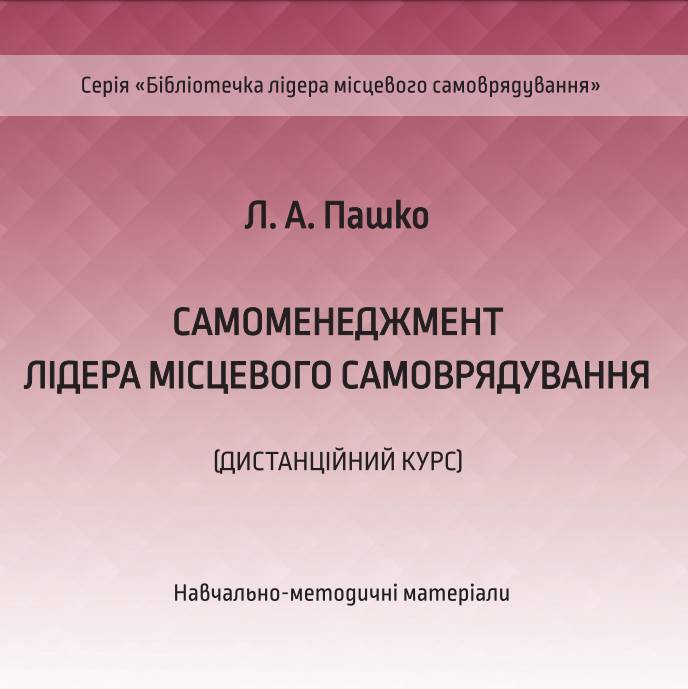 Серія «Бібліотечка лідера місцевого самоврядування»

Л. А. Пашко

САМОМЕНЕДЖМЕНТ
ЛІДЕРА МІСЦЕВОГО САМОВРЯДУВАННЯ

(ДИСТАНЦІЙНИЙ КУРС)

Навчально-методичні матеріали